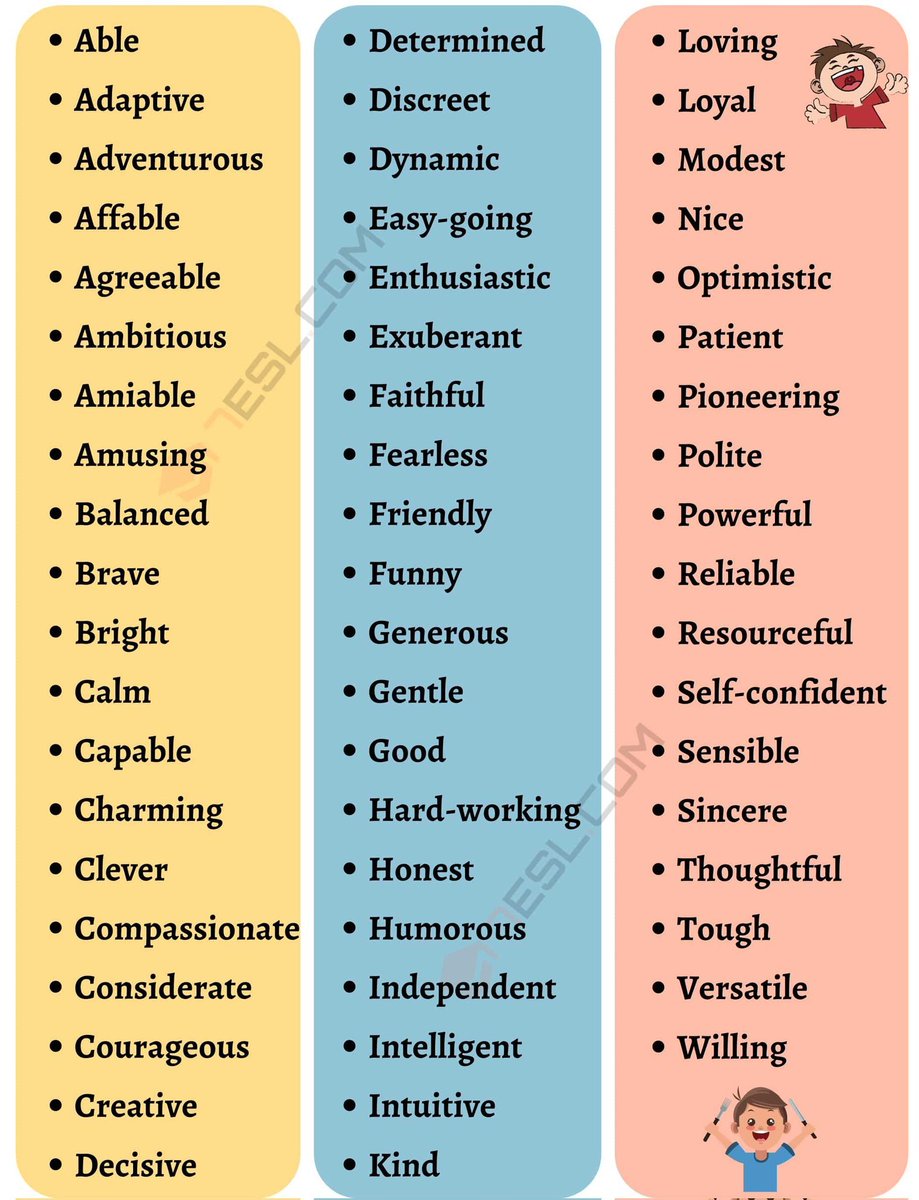 • Able
• Adaptive
• Adventurous
• Affable
• Agreeable
• Ambitious
• Amiable
• Amusing
• Balanced
• Brave
• Bright
• Calm
• Capable
• Charming
• Clever
• Compassionate
• Considerate
• Courageous
• Creative
• Decisive

• Determined
• Discreet
• Dynamic
• Easy-going
• Enthusiastic
• Exuberant
• Faithful
• Fearless
• Friendly
• Funny
• Generous
• Gentle
• Good
• Hard-working
• Honest
• Humorous
• Independent
• Intelligent
• Intuitive
• Kind

• Loving
• Loyal
• Modest
• Nice
• Optimistic
• Patient
• Pioneering
• Polite
• Powerful
• Reliable
• Resourceful
• Self-confident
• Sensible
• Sincere
• Thoughtful
• Tough
• Versatile
• Willing

7ESL.COM